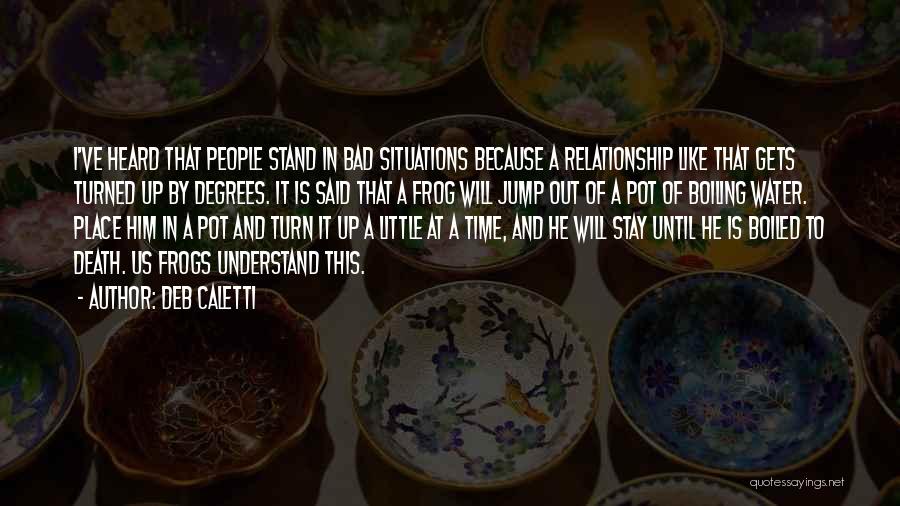 I'VE HEARD THAT PEOPLE STAND IN BAD SITUATIONS BECAUSE A RELATIONSHIP LIKE THAT GETS TURNED UP BY DEGREES. IT IS SAID THAT A FROG WILL JUMP OUT OF A POT OF BOILING WATER. PLACE HIM IN A POT AND TURN IT UP A LITTLE AT A TIME, AND HE WILL STAY UNTIL HE IS BOILED TO DEATH. US FROGS UNDERSTAND THIS.

- AUTHOR: DEB CALETTI

quotessayings.net